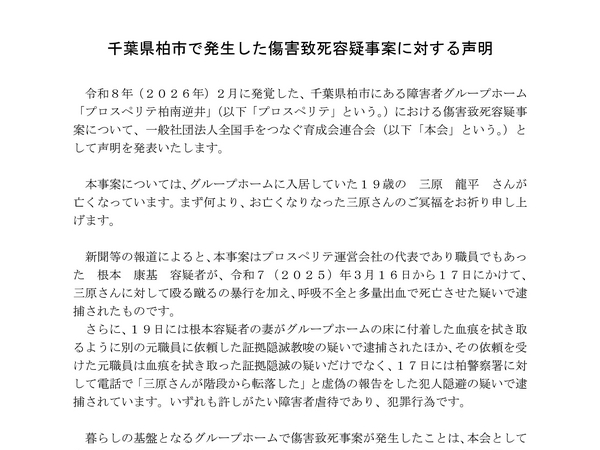 千葉県柏市で発生した傷害致死容疑事案に対する声明

令和８年（２０２６年）２月に発覚した、千葉県柏市にある障害者グループホーム「プロスペリテ柏南逆井」（以下「プロスペリテ」という。）における傷害致死容疑事案について、一般社団法人全国手をつなぐ育成会連合会（以下「本会」という。）として声明を発表いたします。

本事案については、グループホームに入居していた１９歳の　三原　龍平　さんが亡くなっています。まず何より、お亡くなりなった三原さんのご冥福をお祈り申し上げます。

新聞等の報道によると、本事案はプロスペリテ運営会社の代表であり職員でもあった　根本　康基　容疑者が、令和７（２０２５）年３月１６日から１７日にかけて、三原さんに対して殴る蹴るの暴行を加え、呼吸不全と多量出血で死亡させた疑いで逮捕されたものです。
さらに、１９日には根本容疑者の妻がグループホームの床に付着した血痕を拭き取るように別の元職員に依頼した証拠隠滅教唆の疑いで逮捕されたほか、その依頼を受けた元職員は血痕を拭き取った証拠隠滅の疑いだけでなく、１７日には柏警察署に対して電話で「三原さんが階段から転落した」と虚偽の報告をした犯人隠避の疑いで逮捕されています。いずれも許しがたい障害者虐待であり、犯罪行為です。

暮らしの基盤となるグループホームで傷害致死事案が発生したことは、本会として